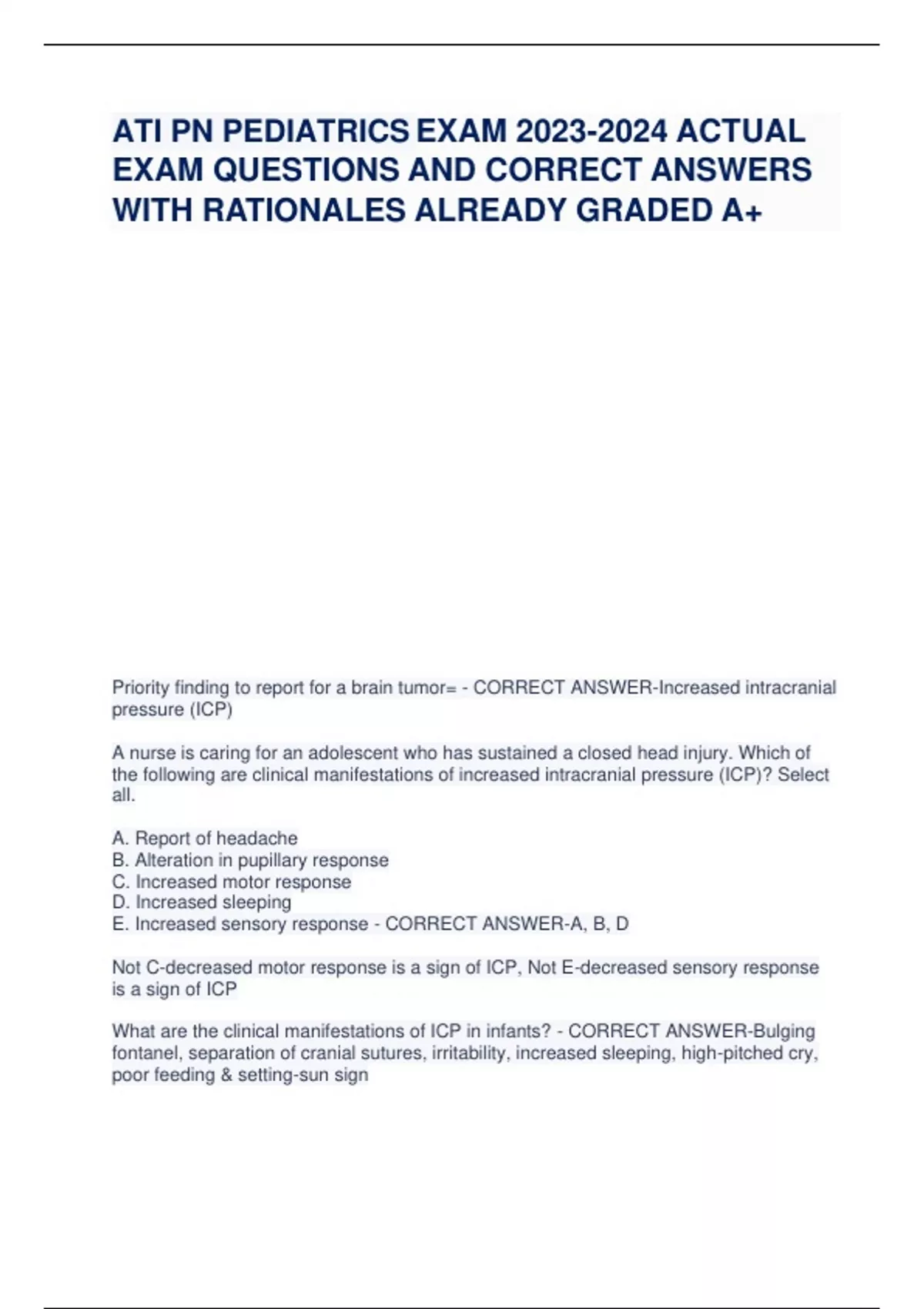 ATI PN PEDIATRICS EXAM 2023-2024 ACTUAL EXAM QUESTIONS AND CORRECT ANSWERS WITH RATIONALES ALREADY GRADED A+

Priority finding to report for a brain tumor= - CORRECT ANSWER-Increased intracranial pressure (ICP)

A nurse is caring for an adolescent who has sustained a closed head injury. Which of the following are clinical manifestations of increased intracranial pressure (ICP)? Select all.

A. Report of headache
B. Alteration in pupillary response
C. Increased motor response
D. Increased sleeping
E. Increased sensory response - CORRECT ANSWER-A, B, D

Not C-decreased motor response is a sign of ICP, Not E-decreased sensory response is a sign of ICP

What are the clinical manifestations of ICP in infants? - CORRECT ANSWER-Bulging fontanel, separation of cranial sutures, irritability, increased sleeping, high-pitched cry, poor feeding & setting-sun sign